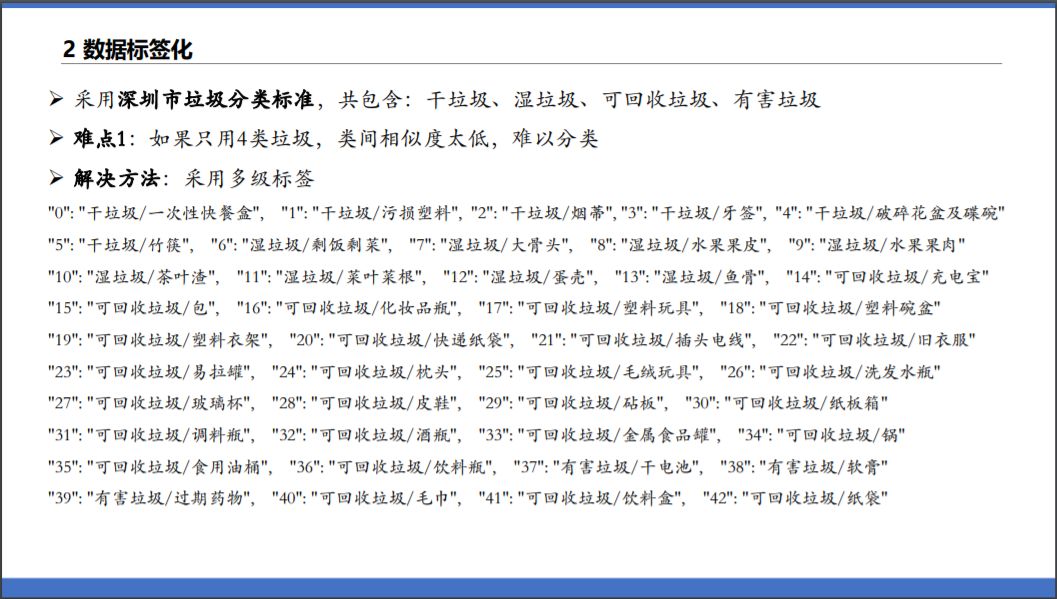 2 数据标签化

➢ 采用深圳市垃圾分类标准，共包含：干垃圾、湿垃圾、可回收垃圾、有害垃圾

➢ 难点1：如果只用4类垃圾，类间相似度太低，难以分类

➢ 解决方法：采用多级标签

"0": "干垃圾/一次性快餐盒", "1": "干垃圾/污损塑料", "2": "干垃圾/烟蒂", "3": "干垃圾/牙签", "4": "干垃圾/破碎花盆及碟碗"
"5": "干垃圾/竹筷", "6": "湿垃圾/剩饭剩菜", "7": "湿垃圾/大骨头", "8": "湿垃圾/水果果皮", "9": "湿垃圾/水果果肉"
"10": "湿垃圾/茶叶渣", "11": "湿垃圾/菜叶菜根", "12": "湿垃圾/蛋壳", "13": "湿垃圾/鱼骨", "14": "可回收垃圾/充电宝"
"15": "可回收垃圾/包", "16": "可回收垃圾/化妆品瓶", "17": "可回收垃圾/塑料玩具", "18": "可回收垃圾/塑料碗盆"
"19": "可回收垃圾/塑料衣架", "20": "可回收垃圾/快递纸袋", "21": "可回收垃圾/插头电线", "22": "可回收垃圾/旧衣服"
"23": "可回收垃圾/易拉罐", "24": "可回收垃圾/枕头", "25": "可回收垃圾/毛绒玩具", "26": "可回收垃圾/洗发水瓶"
"27": "可回收垃圾/玻璃杯", "28": "可回收垃圾/皮鞋", "29": "可回收垃圾/砧板", "30": "可回收垃圾/纸板箱"
"31": "可回收垃圾/调料瓶", "32": "可回收垃圾/酒瓶", "33": "可回收垃圾/金属食品罐", "34": "可回收垃圾/锅"
"35": "可回收垃圾/食用油桶", "36": "可回收垃圾/饮料瓶", "37": "有害垃圾/干电池", "38": "有害垃圾/软膏"
"39": "有害垃圾/过期药物", "40": "可回收垃圾/毛巾", "41": "可回收垃圾/饮料盒", "42": "可回收垃圾/纸袋"